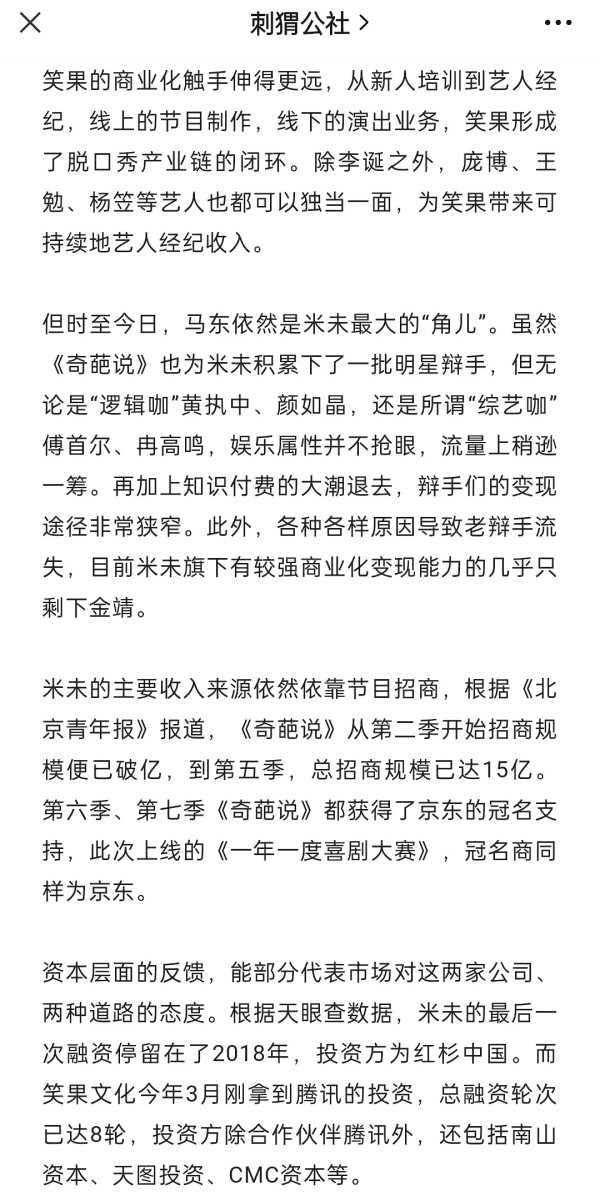 刺猬公社 >

笑果的商业化触手伸得更远，从新人培训到艺人经纪，线上的节目制作，线下的演出业务，笑果形成了脱口秀产业链的闭环。除李诞之外，庞博、王勉、杨笠等艺人也都可以独当一面，为笑果带来可持续地艺人经纪收入。

但时至今日，马东依然是米未最大的“角儿”。虽然《奇葩说》也为米未积累下了一批明星辩手，但无论是“逻辑咖”黄执中、颜如晶，还是所谓“综艺咖”傅首尔、冉高鸣，娱乐属性并不抢眼，流量上稍逊一筹。再加上知识付费的大潮退去，辩手们的变现途径非常狭窄。此外，各种各样原因导致老辩手流失，目前米未旗下有较强商业化变现能力的几乎只剩下金靖。

米未的主要收入来源依然依靠节目招商，根据《北京青年报》报道，《奇葩说》从第二季开始招商规模便已破亿，到第五季，总招商规模已达15亿。第六季、第七季《奇葩说》都获得了京东的冠名支持，此次上线的《一年一度喜剧大赛》，冠名商同样为京东。

资本层面的反馈，能部分代表市场对这两家公司、两种道路的态度。根据天眼查数据，米未的最后一次融资停留在了2018年，投资方为红杉中国。而笑果文化今年3月刚拿到腾讯的投资，总融资轮次已达8轮，投资方除合作伙伴腾讯外，还包括南山资本、天图投资、CMC资本等。